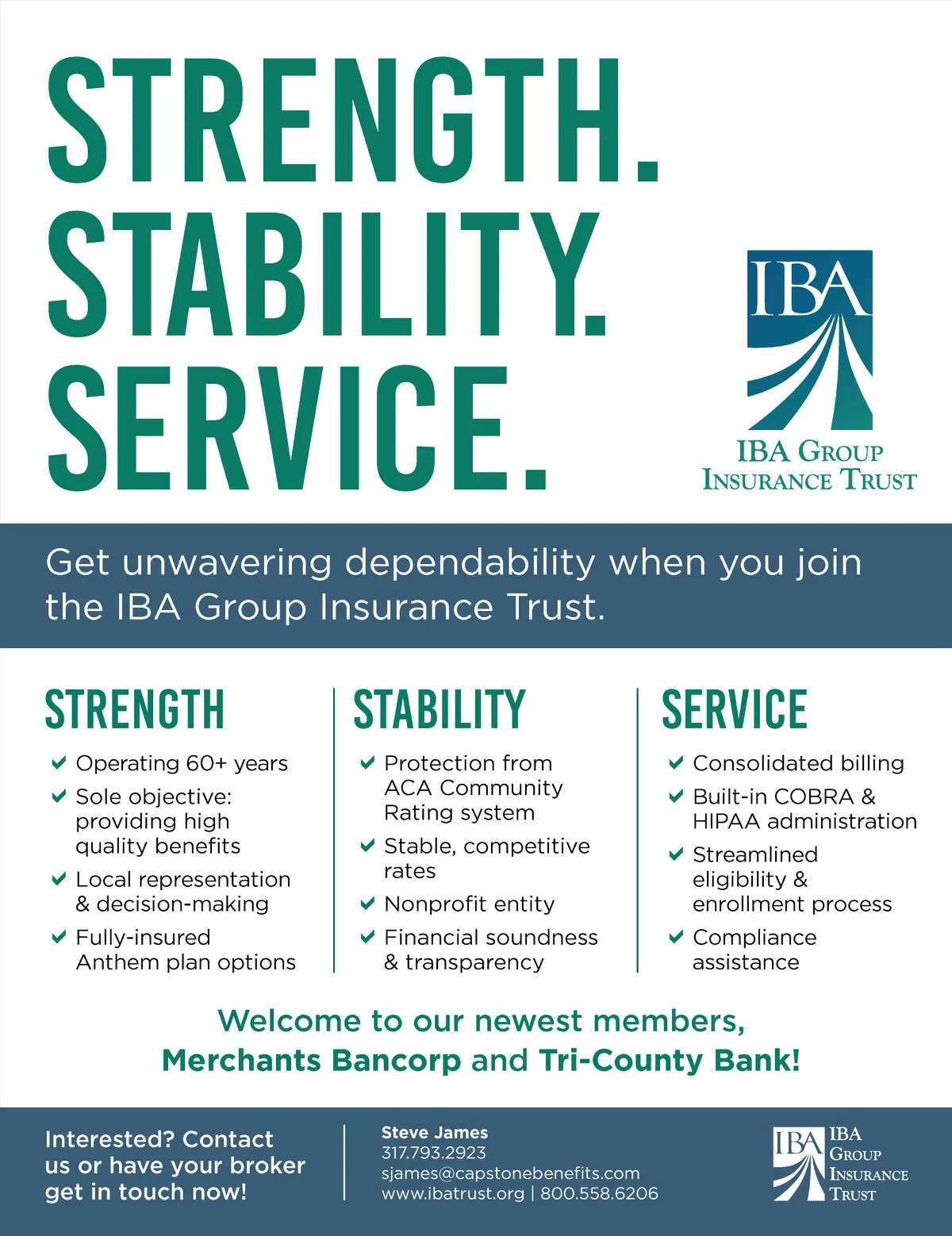 STRENGTH.
STABILITY.
SERVICE.

IBA

IBA GROUP INSURANCE TRUST

Get unwavering dependability when you join the IBA Group Insurance Trust.

STRENGTH

Operating 60+ years

Sole objective: providing high quality benefits

Local representation & decision-making

Fully-insured Anthem plan options

STABILITY

Protection from ACA Community Rating system

Stable, competitive rates

Nonprofit entity

Financial soundness & transparency

SERVICE

Consolidated billing

Built-in COBRA & HIPAA administration

Streamlined eligibility & enrollment process

Compliance assistance

Welcome to our newest members, Merchants Bancorp and Tri-County Bank!

Interested? Contact us or have your broker get in touch now!

Steve James
317.793.2923
sjames@capstonebenefits.com
www.ibatrust.org | 800.558.6206

IBA
IBA GROUP INSURANCE TRUST